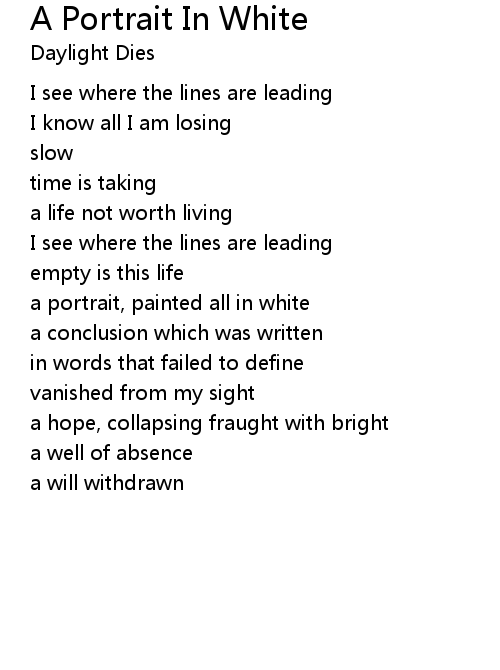 A Portrait In White
Daylight Dies

I see where the lines are leading
I know all I am losing
slow
time is taking
a life not worth living
I see where the lines are leading
empty is this life
a portrait, painted all in white
a conclusion which was written
in words that failed to define
vanished from my sight
a hope, collapsing fraught with bright
a well of absence
a will withdrawn